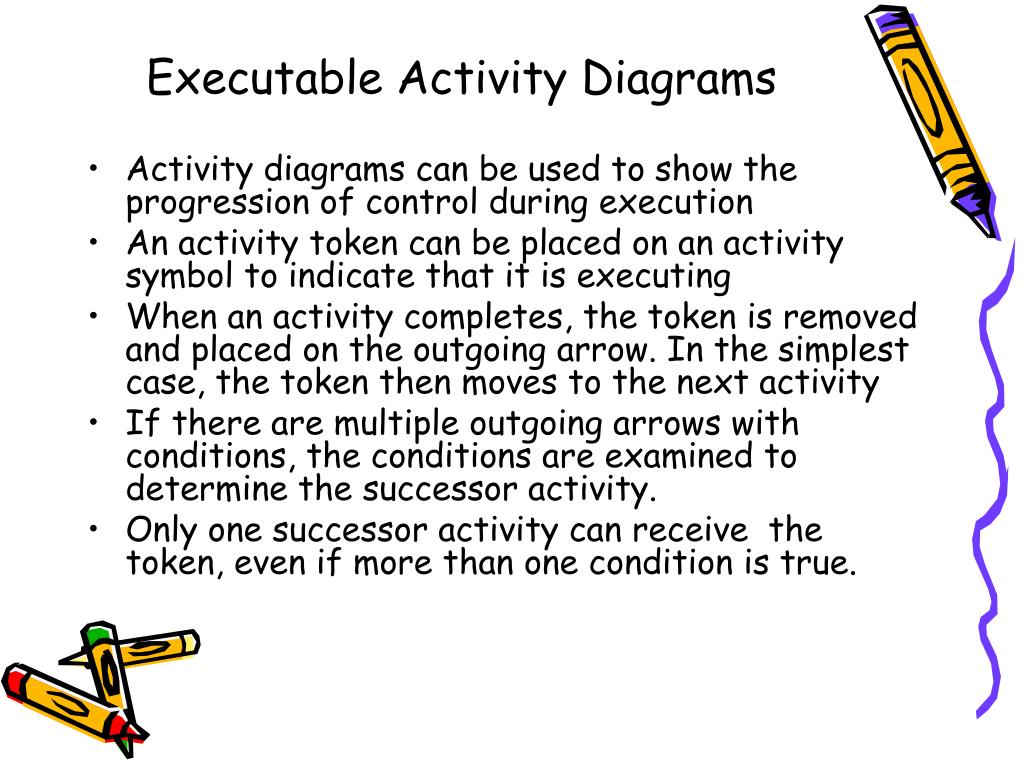 Executable Activity Diagrams

• Activity diagrams can be used to show the progression of control during execution
• An activity token can be placed on an activity symbol to indicate that it is executing
• When an activity completes, the token is removed and placed on the outgoing arrow. In the simplest case, the token then moves to the next activity
• If there are multiple outgoing arrows with conditions, the conditions are examined to determine the successor activity.
• Only one successor activity can receive  the token, even if more than one condition is true.